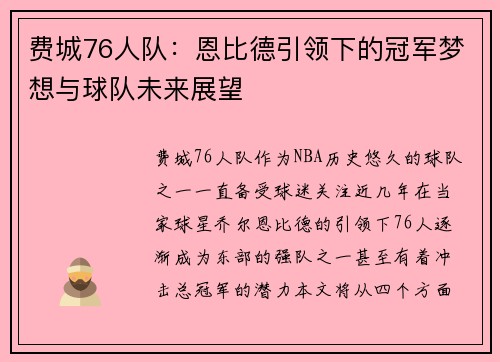 费城76人队：恩比德引领下的冠军梦想与球队未来展望

费城76人队作为NBA历史悠久的球队之一一直备受球迷关注近几年在当家球星乔尔恩比德的引领下76人逐渐成为东部的强队之一甚至有着冲击总冠军的潜力本文将从四个方面